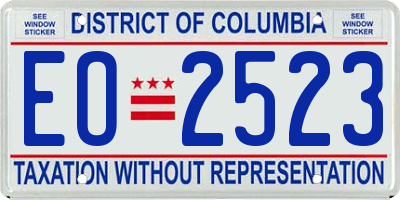 SEE WINDOW STICKER

DISTRICT OF COLUMBIA

SEE WINDOW STICKER

EO 2523

TAXATION WITHOUT REPRESENTATION